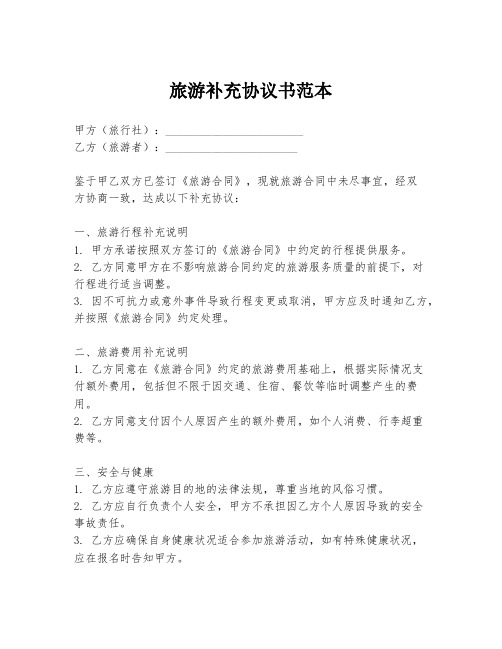 旅游补充协议书范本

甲方（旅行社）：________________________
乙方（旅游者）：________________________

鉴于甲乙双方已签订《旅游合同》，现就旅游合同中未尽事宜，经双方协商一致，达成以下补充协议：

一、旅游行程补充说明
1. 甲方承诺按照双方签订的《旅游合同》中约定的行程提供服务。
2. 乙方同意甲方在不影响旅游合同约定的旅游服务质量的前提下，对行程进行适当调整。
3. 因不可抗力或意外事件导致行程变更或取消，甲方应及时通知乙方，并按照《旅游合同》约定处理。

二、旅游费用补充说明
1. 乙方同意在《旅游合同》约定的旅游费用基础上，根据实际情况支付额外费用，包括但不限于因交通、住宿、餐饮等临时调整产生的费用。
2. 乙方同意支付因个人原因产生的额外费用，如个人消费、行李超重费等。

三、安全与健康
1. 乙方应遵守旅游目的地的法律法规，尊重当地的风俗习惯。
2. 乙方应自行负责个人安全，甲方不承担因乙方个人原因导致的安全事故责任。
3. 乙方应确保自身健康状况适合参加旅游活动，如有特殊健康状况，应在报名时告知甲方。